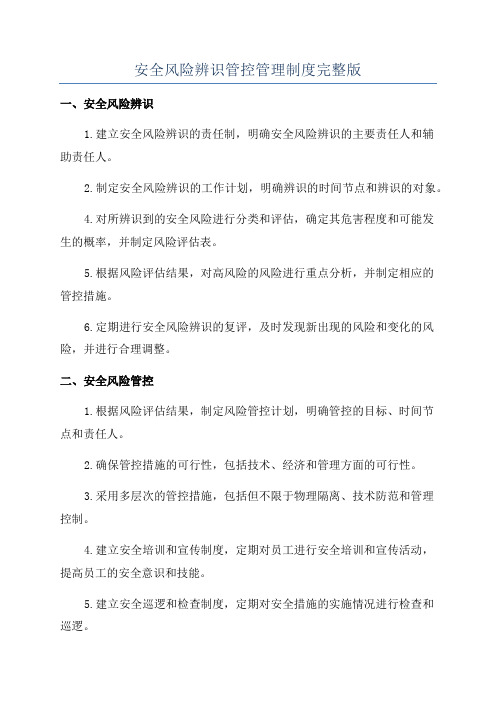 安全风险辨识管控管理制度完整版

一、安全风险辨识

1.建立安全风险辨识的责任制，明确安全风险辨识的主要责任人和辅助责任人。

2.制定安全风险辨识的工作计划，明确辨识的时间节点和辨识的对象。

4.对所辨识到的安全风险进行分类和评估，确定其危害程度和可能发生的概率，并制定风险评估表。

5.根据风险评估结果，对高风险的风险进行重点分析，并制定相应的管控措施。

6.定期进行安全风险辨识的复评，及时发现新出现的风险和变化的风险，并进行合理调整。

二、安全风险管控

1.根据风险评估结果，制定风险管控计划，明确管控的目标、时间节点和责任人。

2.确保管控措施的可行性，包括技术、经济和管理方面的可行性。

3.采用多层次的管控措施，包括但不限于物理隔离、技术防范和管理控制。

4.建立安全培训和宣传制度，定期对员工进行安全培训和宣传活动，提高员工的安全意识和技能。

5.建立安全巡逻和检查制度，定期对安全措施的实施情况进行检查和巡逻。